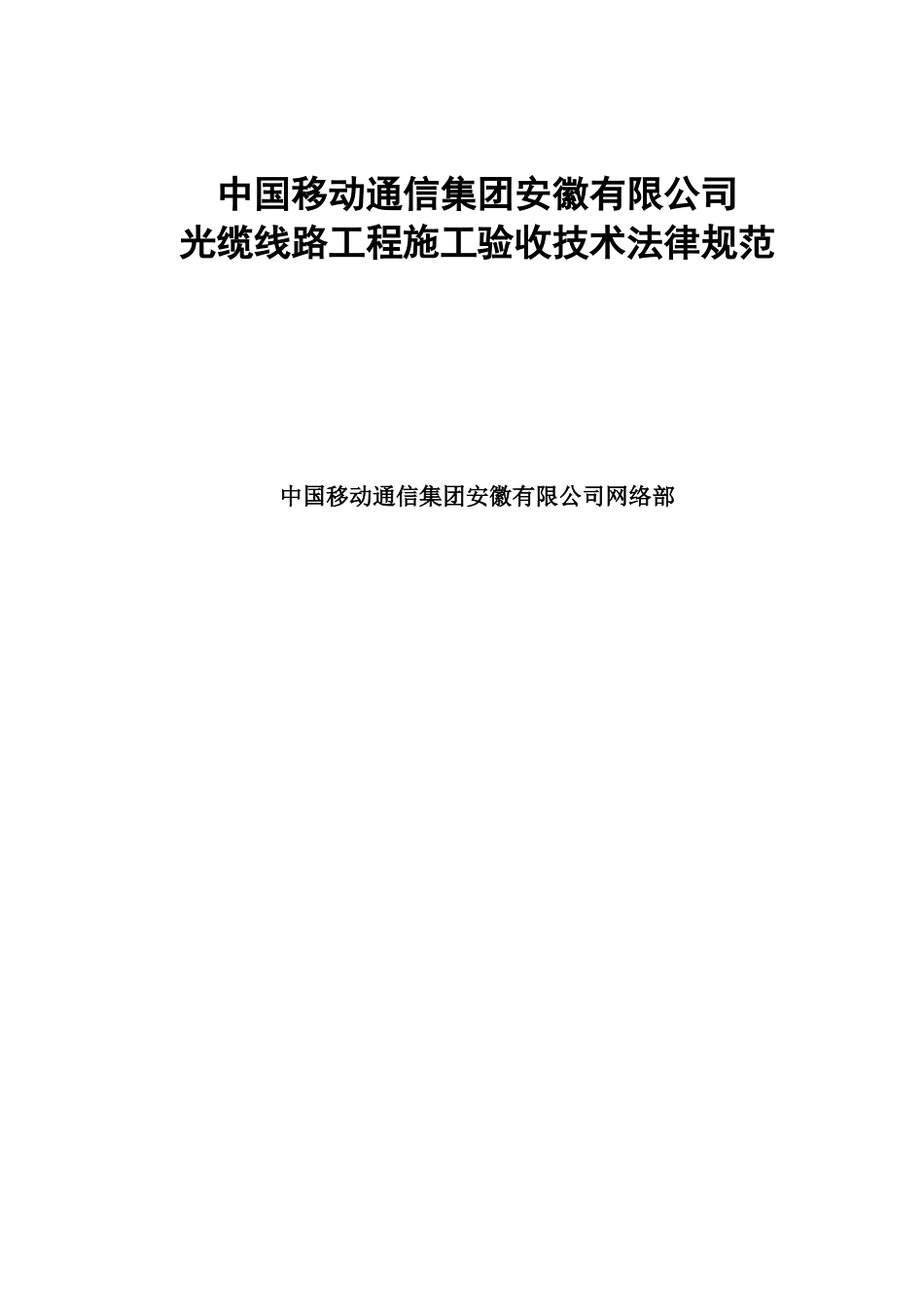 中国移动通信集团安徽有限公司
光缆线路工程施工验收技术法律规范

中国移动通信集团安徽有限公司网络部